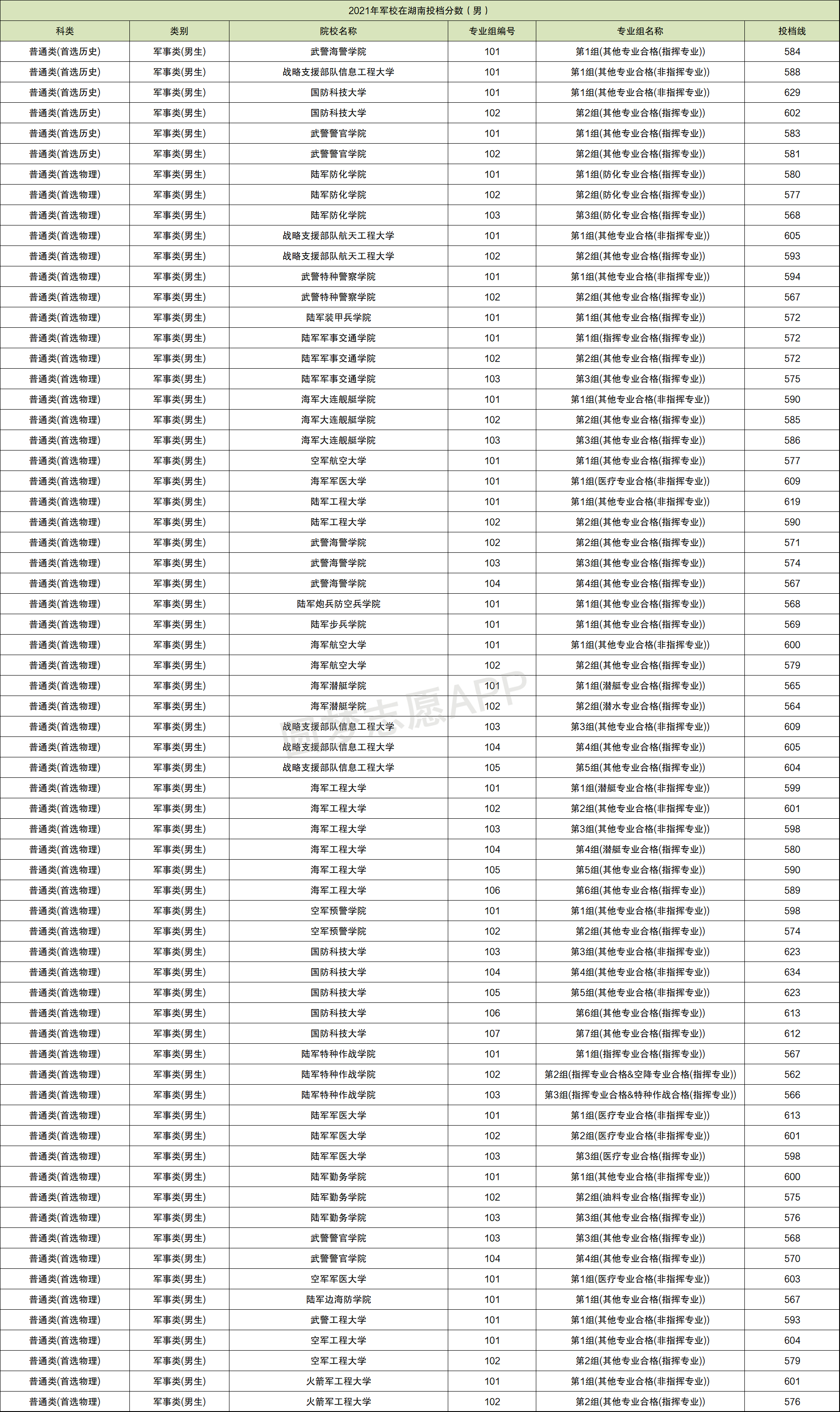 2021年军校在湖南投档分数（男）

| 科类 | 类别 | 院校名称 | 专业组编号 | 专业组名称 | 投档线 |
|---|---|---|---|---|---|
| 普通类(首选历史) | 军事类(男生) | 武警海警学院 | 101 | 第1组(其他专业合格(指挥专业)) | 584 |
| 普通类(首选历史) | 军事类(男生) | 战略支援部队信息工程大学 | 101 | 第1组(其他专业合格(非指挥专业)) | 588 |
| 普通类(首选历史) | 军事类(男生) | 国防科技大学 | 101 | 第1组(其他专业合格(非指挥专业)) | 629 |
| 普通类(首选历史) | 军事类(男生) | 国防科技大学 | 102 | 第2组(其他专业合格(指挥专业)) | 602 |
| 普通类(首选历史) | 军事类(男生) | 武警警官学院 | 101 | 第1组(其他专业合格(指挥专业)) | 583 |
| 普通类(首选历史) | 军事类(男生) | 武警警官学院 | 102 | 第2组(其他专业合格(指挥专业)) | 581 |
| 普通类(首选物理) | 军事类(男生) | 陆军防化学院 | 101 | 第1组(防化专业合格(指挥专业)) | 580 |
| 普通类(首选物理) | 军事类(男生) | 陆军防化学院 | 102 | 第2组(防化专业合格(指挥专业)) | 577 |
| 普通类(首选物理) | 军事类(男生) | 陆军防化学院 | 103 | 第3组(防化专业合格(指挥专业)) | 568 |
| 普通类(首选物理) | 军事类(男生) | 战略支援部队航天工程大学 | 101 | 第1组(其他专业合格(非指挥专业)) | 605 |
| 普通类(首选物理) | 军事类(男生) | 战略支援部队航天工程大学 | 102 | 第2组(其他专业合格(指挥专业)) | 593 |
| 普通类(首选物理) | 军事类(男生) | 武警特种警察学院 | 101 | 第1组(其他专业合格(非指挥专业)) | 594 |
| 普通类(首选物理) | 军事类(男生) | 武警特种警察学院 | 102 | 第2组(其他专业合格(指挥专业)) | 567 |
| 普通类(首选物理) | 军事类(男生) | 陆军装甲兵学院 | 101 | 第1组(其他专业合格(指挥专业)) | 572 |
| 普通类(首选物理) | 军事类(男生) | 陆军军事交通学院 | 101 | 第1组(指挥专业合格(指挥专业)) | 572 |
| 普通类(首选物理) | 军事类(男生) | 陆军军事交通学院 | 102 | 第2组(其他专业合格(指挥专业)) | 572 |
| 普通类(首选物理) | 军事类(男生) | 陆军军事交通学院 | 103 | 第3组(其他专业合格(指挥专业)) | 575 |
| 普通类(首选物理) | 军事类(男生) | 海军大连舰艇学院 | 101 | 第1组(其他专业合格(非指挥专业)) | 590 |
| 普通类(首选物理) | 军事类(男生) | 海军大连舰艇学院 | 102 | 第2组(其他专业合格(指挥专业)) | 585 |
| 普通类(首选物理) | 军事类(男生) | 海军大连舰艇学院 | 103 | 第3组(其他专业合格(指挥专业)) | 586 |
| 普通类(首选物理) | 军事类(男生) | 空军航空大学 | 101 | 第1组(其他专业合格(指挥专业)) | 577 |
| 普通类(首选物理) | 军事类(男生) | 海军军医大学 | 101 | 第1组(医疗专业合格(非指挥专业)) | 609 |
| 普通类(首选物理) | 军事类(男生) | 陆军工程大学 | 101 | 第1组(其他专业合格(非指挥专业)) | 619 |
| 普通类(首选物理) | 军事类(男生) | 陆军工程大学 | 102 | 第2组(其他专业合格(指挥专业)) | 590 |
| 普通类(首选物理) | 军事类(男生) | 武警海警学院 | 102 | 第2组(其他专业合格(指挥专业)) | 571 |
| 普通类(首选物理) | 军事类(男生) | 武警海警学院 | 103 | 第3组(其他专业合格(指挥专业)) | 574 |
| 普通类(首选物理) | 军事类(男生) | 武警海警学院 | 104 | 第4组(其他专业合格(指挥专业)) | 567 |
| 普通类(首选物理) | 军事类(男生) | 陆军炮兵防空兵学院 | 101 | 第1组(其他专业合格(指挥专业)) | 568 |
| 普通类(首选物理) | 军事类(男生) | 陆军步兵学院 | 101 | 第1组(其他专业合格(指挥专业)) | 569 |
| 普通类(首选物理) | 军事类(男生) | 海军航空大学 | 101 | 第1组(其他专业合格(非指挥专业)) | 600 |
| 普通类(首选物理) | 军事类(男生) | 海军航空大学 | 102 | 第2组(其他专业合格(指挥专业)) | 579 |
| 普通类(首选物理) | 军事类(男生) | 海军潜艇学院 | 101 | 第1组(潜艇专业合格(指挥专业)) | 565 |
| 普通类(首选物理) | 军事类(男生) | 海军潜艇学院 | 102 | 第2组(潜水专业合格(指挥专业)) | 564 |
| 普通类(首选物理) | 军事类(男生) | 战略支援部队信息工程大学 | 103 | 第3组(其他专业合格(非指挥专业)) | 609 |
| 普通类(首选物理) | 军事类(男生) | 战略支援部队信息工程大学 | 104 | 第4组(其他专业合格(指挥专业)) | 605 |
| 普通类(首选物理) | 军事类(男生) | 战略支援部队信息工程大学 | 105 | 第5组(其他专业合格(指挥专业)) | 604 |
| 普通类(首选物理) | 军事类(男生) | 海军工程大学 | 101 | 第1组(潜艇专业合格(非指挥专业)) | 599 |
| 普通类(首选物理) | 军事类(男生) | 海军工程大学 | 102 | 第2组(其他专业合格(非指挥专业)) | 601 |
| 普通类(首选物理) | 军事类(男生) | 海军工程大学 | 103 | 第3组(其他专业合格(非指挥专业)) | 598 |
| 普通类(首选物理) | 军事类(男生) | 海军工程大学 | 104 | 第4组(潜艇专业合格(指挥专业)) | 580 |
| 普通类(首选物理) | 军事类(男生) | 海军工程大学 | 105 | 第5组(其他专业合格(指挥专业)) | 590 |
| 普通类(首选物理) | 军事类(男生) | 海军工程大学 | 106 | 第6组(其他专业合格(指挥专业)) | 589 |
| 普通类(首选物理) | 军事类(男生) | 空军预警学院 | 101 | 第1组(其他专业合格(非指挥专业)) | 598 |
| 普通类(首选物理) | 军事类(男生) | 空军预警学院 | 102 | 第2组(其他专业合格(指挥专业)) | 574 |
| 普通类(首选物理) | 军事类(男生) | 国防科技大学 | 103 | 第3组(其他专业合格(非指挥专业)) | 623 |
| 普通类(首选物理) | 军事类(男生) | 国防科技大学 | 104 | 第4组(其他专业合格(非指挥专业)) | 634 |
| 普通类(首选物理) | 军事类(男生) | 国防科技大学 | 105 | 第5组(其他专业合格(非指挥专业)) | 623 |
| 普通类(首选物理) | 军事类(男生) | 国防科技大学 | 106 | 第6组(其他专业合格(指挥专业)) | 613 |
| 普通类(首选物理) | 军事类(男生) | 国防科技大学 | 107 | 第7组(其他专业合格(指挥专业)) | 612 |
| 普通类(首选物理) | 军事类(男生) | 陆军特种作战学院 | 101 | 第1组(指挥专业合格(指挥专业)) | 567 |
| 普通类(首选物理) | 军事类(男生) | 陆军特种作战学院 | 102 | 第2组(指挥专业合格&空降专业合格(指挥专业)) | 562 |
| 普通类(首选物理) | 军事类(男生) | 陆军特种作战学院 | 103 | 第3组(指挥专业合格&特种作战合格(指挥专业)) | 566 |
| 普通类(首选物理) | 军事类(男生) | 陆军军医大学 | 101 | 第1组(医疗专业合格(非指挥专业)) | 613 |
| 普通类(首选物理) | 军事类(男生) | 陆军军医大学 | 102 | 第2组(医疗专业合格(非指挥专业)) | 601 |
| 普通类(首选物理) | 军事类(男生) | 陆军军医大学 | 103 | 第3组(医疗专业合格(指挥专业)) | 598 |
| 普通类(首选物理) | 军事类(男生) | 陆军勤务学院 | 101 | 第1组(其他专业合格(非指挥专业)) | 600 |
| 普通类(首选物理) | 军事类(男生) | 陆军勤务学院 | 102 | 第2组(油料专业合格(指挥专业)) | 575 |
| 普通类(首选物理) | 军事类(男生) | 陆军勤务学院 | 103 | 第3组(其他专业合格(指挥专业)) | 576 |
| 普通类(首选物理) | 军事类(男生) | 武警警官学院 | 103 | 第3组(其他专业合格(指挥专业)) | 568 |
| 普通类(首选物理) | 军事类(男生) | 武警警官学院 | 104 | 第4组(其他专业合格(指挥专业)) | 570 |
| 普通类(首选物理) | 军事类(男生) | 空军军医大学 | 101 | 第1组(医疗专业合格(非指挥专业)) | 603 |
| 普通类(首选物理) | 军事类(男生) | 陆军边海防学院 | 101 | 第1组(其他专业合格(指挥专业)) | 567 |
| 普通类(首选物理) | 军事类(男生) | 武警工程大学 | 101 | 第1组(其他专业合格(非指挥专业)) | 593 |
| 普通类(首选物理) | 军事类(男生) | 空军工程大学 | 101 | 第1组(其他专业合格(非指挥专业)) | 604 |
| 普通类(首选物理) | 军事类(男生) | 空军工程大学 | 102 | 第2组(其他专业合格(指挥专业)) | 579 |
| 普通类(首选物理) | 军事类(男生) | 火箭军工程大学 | 101 | 第1组(其他专业合格(非指挥专业)) | 601 |
| 普通类(首选物理) | 军事类(男生) | 火箭军工程大学 | 102 | 第2组(其他专业合格(指挥专业)) | 576 |

圆梦志愿APP